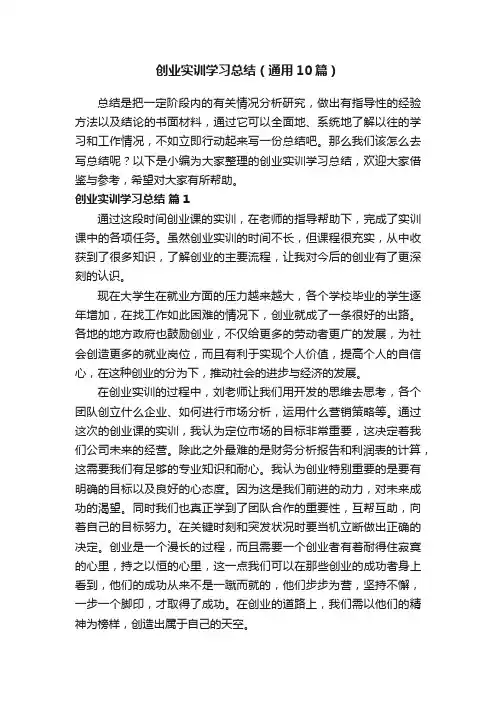 创业实训学习总结（通用10篇）

总结是把一定阶段内的有关情况分析研究，做出有指导性的经验方法以及结论的书面材料，通过它可以全面地、系统地了解以往的学习和工作情况，不如立即行动起来写一份总结吧。那么我们该怎么去写总结呢？以下是小编为大家整理的创业实训学习总结，欢迎大家借鉴与参考，希望对大家有所帮助。

创业实训学习总结 篇1

通过这段时间创业课的实训，在老师的指导帮助下，完成了实训课中的各项任务。虽然创业实训的时间不长，但课程很充实，从中收获到了很多知识，了解创业的主要流程，让我对今后的创业有了更深刻的认识。

现在大学生在就业方面的压力越来越大，各个学校毕业的学生逐年增加，在找工作如此困难的情况下，创业就成了一条很好的出路。各地的地方政府也鼓励创业，不仅给更多的劳动者更广的发展，为社会创造更多的就业岗位，而且有利于实现个人价值，提高个人的自信心，在这种创业的分为下，推动社会的进步与经济的发展。

在创业实训的过程中，刘老师让我们用开发的思维去思考，各个团队创立什么企业、如何进行市场分析，运用什么营销策略等。通过这次的创业课的实训，我认为定位市场的目标非常重要，这决定着我们公司未来的经营。除此之外最难的是财务分析报告和利润表的计算，这需要我们有足够的专业知识和耐心。我认为创业特别重要的是要有明确的目标以及良好的心态度。因为这是我们前进的动力，对未来成功的渴望。同时我们也真正学到了团队合作的重要性，互帮互助，向着自己的目标努力。在关键时刻和突发状况时要当机立断做出正确的决定。创业是一个漫长的过程，而且需要一个创业者有着耐得住寂寞的心里，持之以恒的心里，这一点我们可以在那些创业的成功者身上看到，他们的成功从来不是一蹴而就的，他们步步为营，坚持不懈，一步一个脚印，才取得了成功。在创业的道路上，我们需以他们的精神为榜样，创造出属于自己的天空。